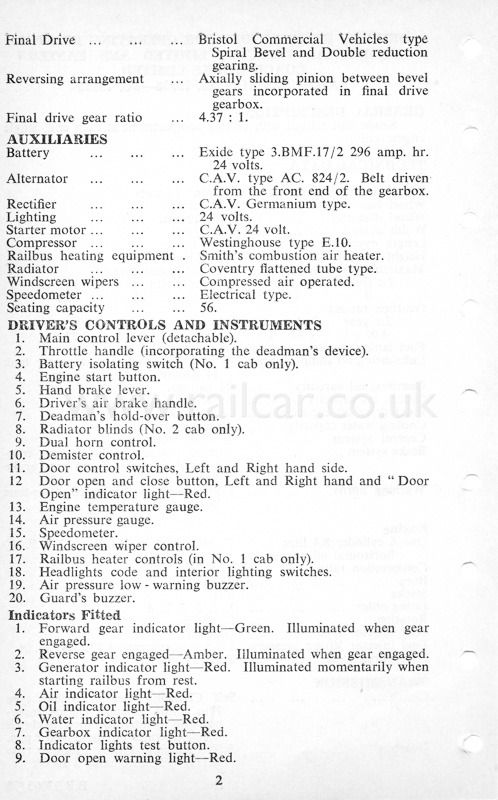 Final Drive ... ... ... Bristol Commercial Vehicles type Spiral Bevel and Double reduction gearing.
Reversing arrangement ... Axially sliding pinion between bevel gears incorporated in final drive gearbox.
Final drive gear ratio ... 4.37 : 1.

AUXILIARIES
Battery ... ... ... Exide type 3.BMF.17/2 296 amp. hr. 24 volts.
Alternator ... ... ... C.A.V. type AC. 824/2. Belt driven from the front end of the gearbox.
Rectifier ... ... ... C.A.V. Germanium type.
Lighting ... ... ... 24 volts.
Starter motor ... ... ... C.A.V. 24 volt.
Compressor ... ... ... Westinghouse type E.10.
Railbus heating equipment . Smith's combustion air heater.
Radiator ... ... ... Coventry flattened tube type.
Windscreen wipers ... ... Compressed air operated.
Speedometer ... ... ... Electrical type.
Seating capacity ... ... 56.

DRIVER'S CONTROLS AND INSTRUMENTS
1. Main control lever (detachable).
2. Throttle handle (incorporating the deadman's device).
3. Battery isolating switch (No. 1 cab only).
4. Engine start button.
5. Hand brake lever.
6. Driver's air brake handle.
7. Deadman's hold-over button.
8. Radiator blinds (No. 2 cab only).
9. Dual horn control.
10. Demister control.
11. Door control switches, Left and Right hand side.
12 Door open and close button, Left and Right hand and "Door Open" indicator light—Red.
13. Engine temperature gauge.
14. Air pressure gauge.
15. Speedometer.
16. Windscreen wiper control.
17. Railbus heater controls (in No. 1 cab only).
18. Headlights code and interior lighting switches.
19. Air pressure low - warning buzzer.
20. Guard's buzzer.

Indicators Fitted
1. Forward gear indicator light—Green. Illuminated when gear engaged.
2. Reverse gear engaged—Amber. Illuminated when gear engaged.
3. Generator indicator light—Red. Illuminated momentarily when starting railbus from rest.
4. Air indicator light—Red.
5. Oil indicator light—Red.
6. Water indicator light—Red.
7. Gearbox indicator light—Red.
8. Indicator lights test button.
9. Door open warning light—Red.

railcar.co.uk

2